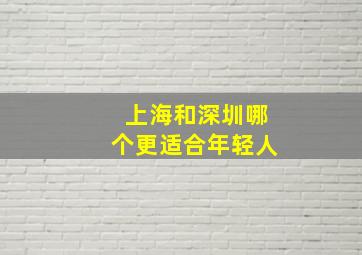 上海和深圳哪个更适合年轻人